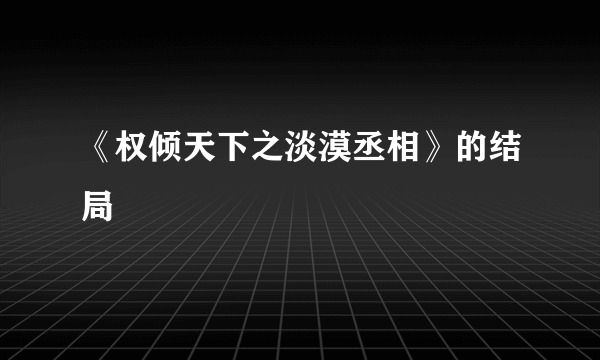 《权倾天下之淡漠丞相》的结局